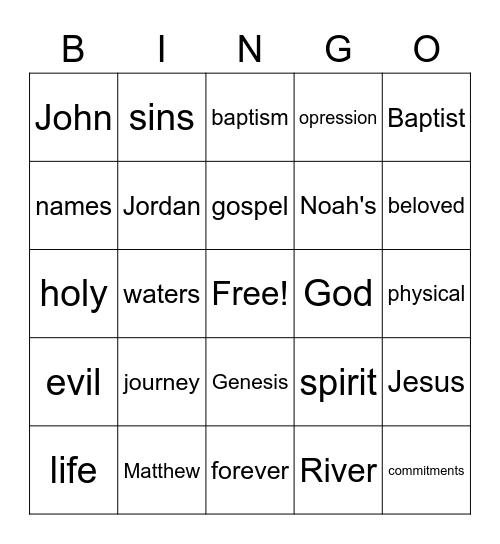 | B | I | N | G | O |
|---|---|---|---|---|
| John | sins | baptism | opression | Baptist |
| names | Jordan | gospel | Noah's | beloved |
| holy | waters | Free! | God | physical |
| evil | journey | Genesis | spirit | Jesus |
| life | Matthew | forever | River | commitments |